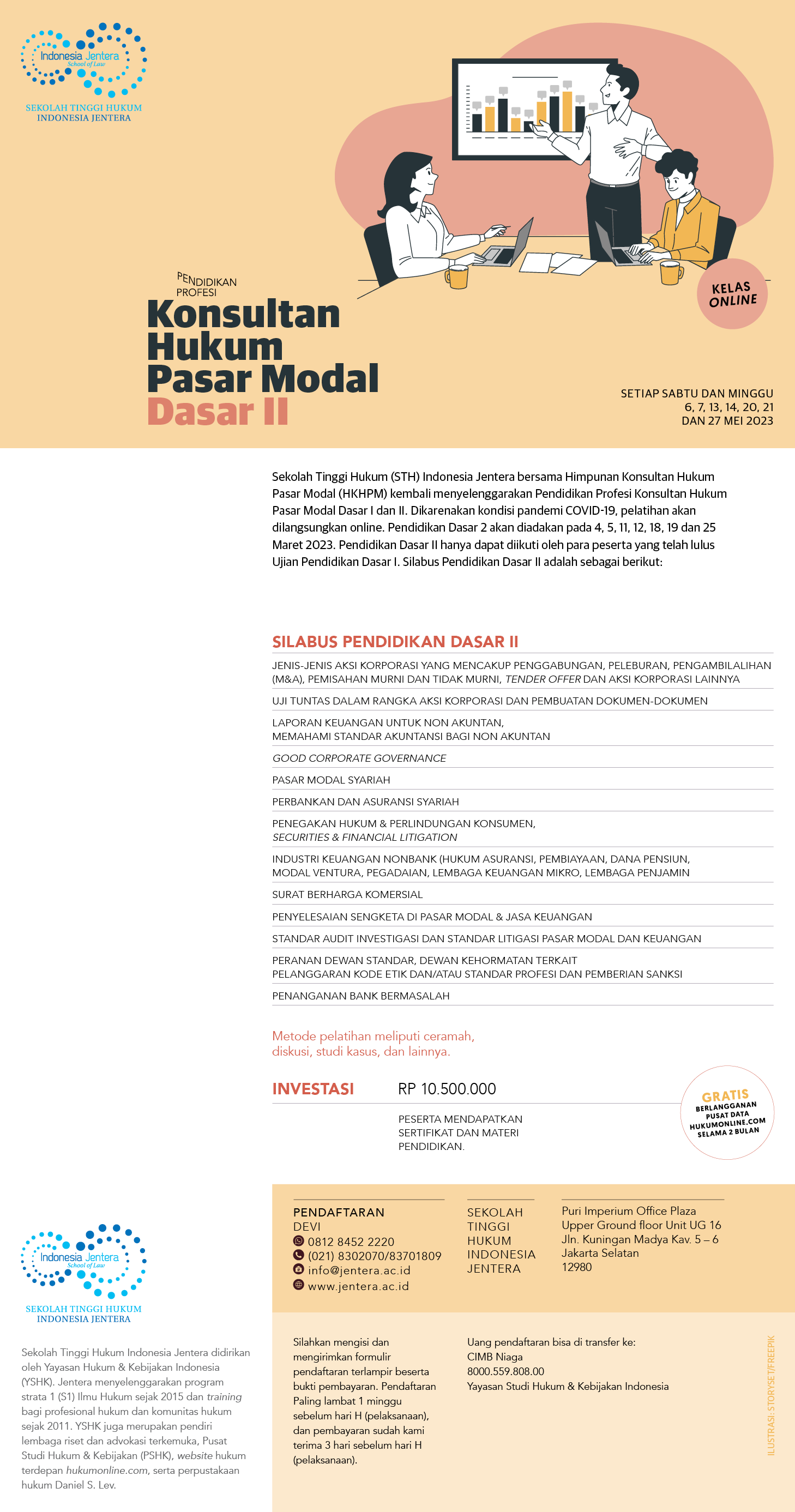 Indonesia Jentera
School of Law

SEKOLAH TINGGI HUKUM
INDONESIA JENTERA

PENDIDIKAN
PROFESI

Konsultan Hukum Pasar Modal Dasar II

KELAS ONLINE

SETIAP SABTU DAN MINGGU
6, 7, 13, 14, 20, 21
DAN 27 MEI 2023

Sekolah Tinggi Hukum (STH) Indonesia Jentera bersama Himpunan Konsultan Hukum Pasar Modal (HKHPM) kembali menyelenggarakan Pendidikan Profesi Konsultan Hukum Pasar Modal Dasar I dan II. Dikarenakan kondisi pandemi COVID-19, pelatihan akan dilangsungkan online. Pendidikan Dasar 2 akan diadakan pada 4, 5, 11, 12, 18, 19 dan 25 Maret 2023. Pendidikan Dasar II hanya dapat diikuti oleh para peserta yang telah lulus Ujian Pendidikan Dasar I. Silabus Pendidikan Dasar II adalah sebagai berikut:

SILABUS PENDIDIKAN DASAR II

JENIS-JENIS AKSI KORPORASI YANG MENCAKUP PENGGABUNGAN, PELEBURAN, PENGAMBILALIHAN (M&A), PEMISAHAN MURNI DAN TIDAK MURNI, TENDER OFFER DAN AKSI KORPORASI LAINNYA

UJI TUNTAS DALAM RANGKA AKSI KORPORASI DAN PEMBUATAN DOKUMEN-DOKUMEN

LAPORAN KEUANGAN UNTUK NON AKUNTAN,
MEMAHAMI STANDAR AKUNTANSI BAGI NON AKUNTAN

GOOD CORPORATE GOVERNANCE

PASAR MODAL SYARIAH

PERBANKAN DAN ASURANSI SYARIAH

PENEGAKAN HUKUM & PERLINDUNGAN KONSUMEN,
SECURITIES & FINANCIAL LITIGATION

INDUSTRI KEUANGAN NONBANK (HUKUM ASURANSI, PEMBIAYAAN, DANA PENSIUN, MODAL VENTURA, PEGADAIAN, LEMBAGA KEUANGAN MIKRO, LEMBAGA PENJAMIN

SURAT BERHARGA KOMERSIAL

PENYELESAIAN SENGKETA DI PASAR MODAL & JASA KEUANGAN

STANDAR AUDIT INVESTIGASI DAN STANDAR LITIGASI PASAR MODAL DAN KEUANGAN

PERANAN DEWAN STANDAR, DEWAN KEHORMATAN TERKAIT
PELANGGARAN KODE ETIK DAN/ATAU STANDAR PROFESI DAN PEMBERIAN SANKSI

PENANGANAN BANK BERMASALAH

Metode pelatihan meliputi ceramah, diskusi, studi kasus, dan lainnya.

INVESTASI RP 10.500.000

PESERTA MENDAPATKAN SERTIFIKAT DAN MATERI PENDIDIKAN.

GRATIS
BERLANGGANAN PUSAT DATA HUKUMONLINE.COM SELAMA 2 BULAN

PENDAFTARAN
DEVI
0812 8452 2220
(021) 8302070/83701809
info@jentera.ac.id
www.jentera.ac.id

SEKOLAH TINGGI HUKUM INDONESIA JENTERA

Puri Imperium Office Plaza
Upper Ground floor Unit UG 16
Jln. Kuningan Madya Kav. 5 – 6
Jakarta Selatan
12980

Indonesia Jentera
School of Law

SEKOLAH TINGGI HUKUM
INDONESIA JENTERA

Sekolah Tinggi Hukum Indonesia Jentera didirikan oleh Yayasan Hukum & Kebijakan Indonesia (YSHK). Jentera menyelenggarakan program strata 1 (S1) Ilmu Hukum sejak 2015 dan training bagi profesional hukum dan komunitas hukum sejak 2011. YSHK juga merupakan pendiri lembaga riset dan advokasi terkemuka, Pusat Studi Hukum & Kebijakan (PSHK), website hukum terdepan hukumonline.com, serta perpustakaan hukum Daniel S. Lev.

Silahkan mengisi dan mengirimkan formulir pendaftaran terlampir beserta bukti pembayaran. Pendaftaran Paling lambat 1 minggu sebelum hari H (pelaksanaan), dan pembayaran sudah kami terima 3 hari sebelum hari H (pelaksanaan).

Uang pendaftaran bisa di transfer ke:
CIMB Niaga
8000.559.808.00
Yayasan Studi Hukum & Kebijakan Indonesia

ILUSTRASI: STORYSET/FREEPIK